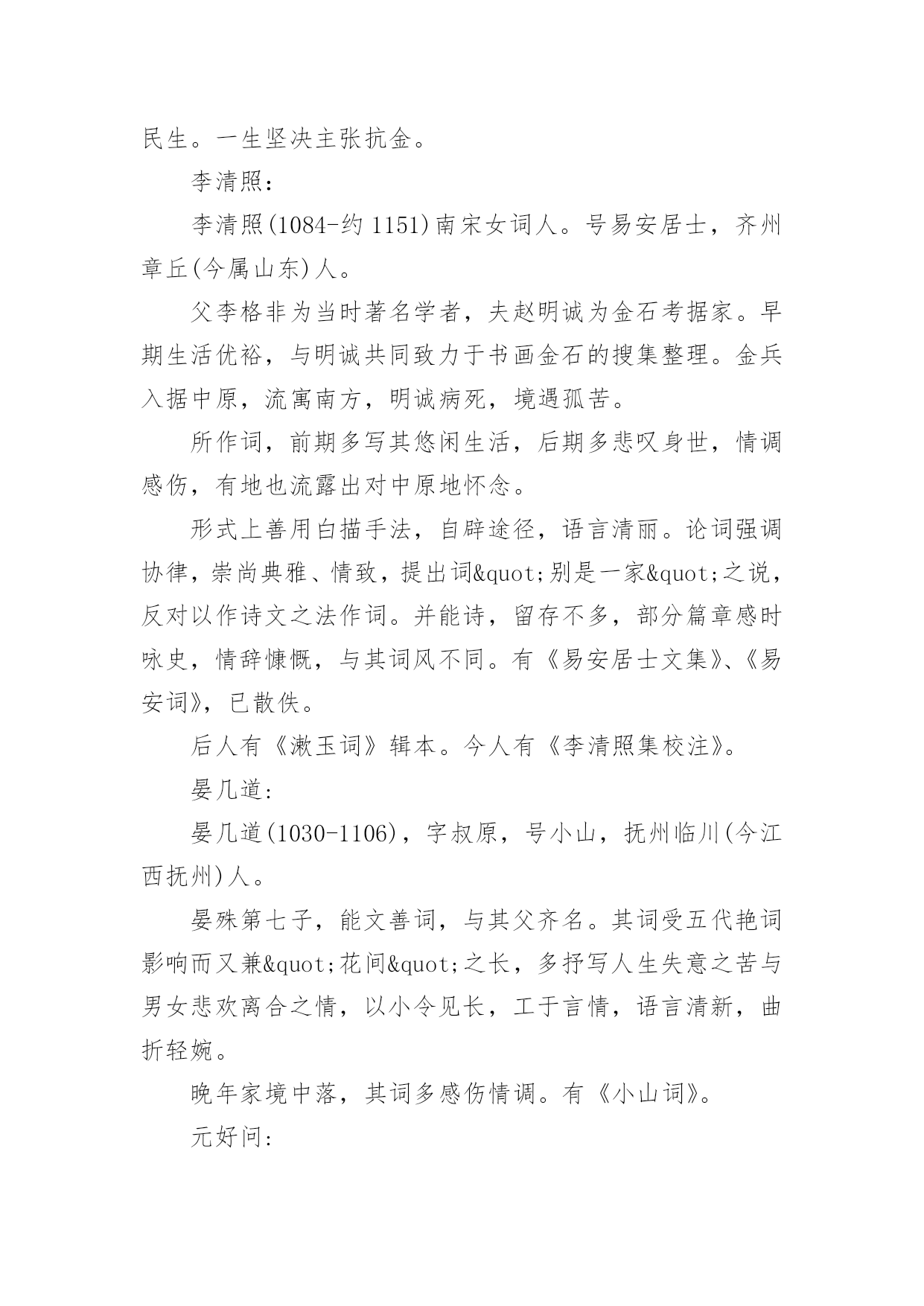 民生。一生坚决主张抗金。

李清照：

李清照(1084-约 1151)南宋女词人。号易安居士，齐州章丘(今属山东)人。

父李格非为当时著名学者，夫赵明诚为金石考据家。早期生活优裕，与明诚共同致力于书画金石的搜集整理。金兵入据中原，流寓南方，明诚病死，境遇孤苦。

所作词，前期多写其悠闲生活，后期多悲叹身世，情调感伤，有地也流露出对中原地怀念。

形式上善用白描手法，自辟途径，语言清丽。论词强调协律，崇尚典雅、情致，提出词&quot;别是一家&quot;之说，反对以作诗文之法作词。并能诗，留存不多，部分篇章感时咏史，情辞慷慨，与其词风不同。有《易安居士文集》、《易安词》，已散佚。

后人有《漱玉词》辑本。今人有《李清照集校注》。

晏几道：

晏几道(1030-1106)，字叔原，号小山，抚州临川(今江西抚州)人。

晏殊第七子，能文善词，与其父齐名。其词受五代艳词影响而又兼&quot;花间&quot;之长，多抒写人生失意之苦与男女悲欢离合之情，以小令见长，工于言情，语言清新，曲折轻婉。

晚年家境中落，其词多感伤情调。有《小山词》。

元好问：